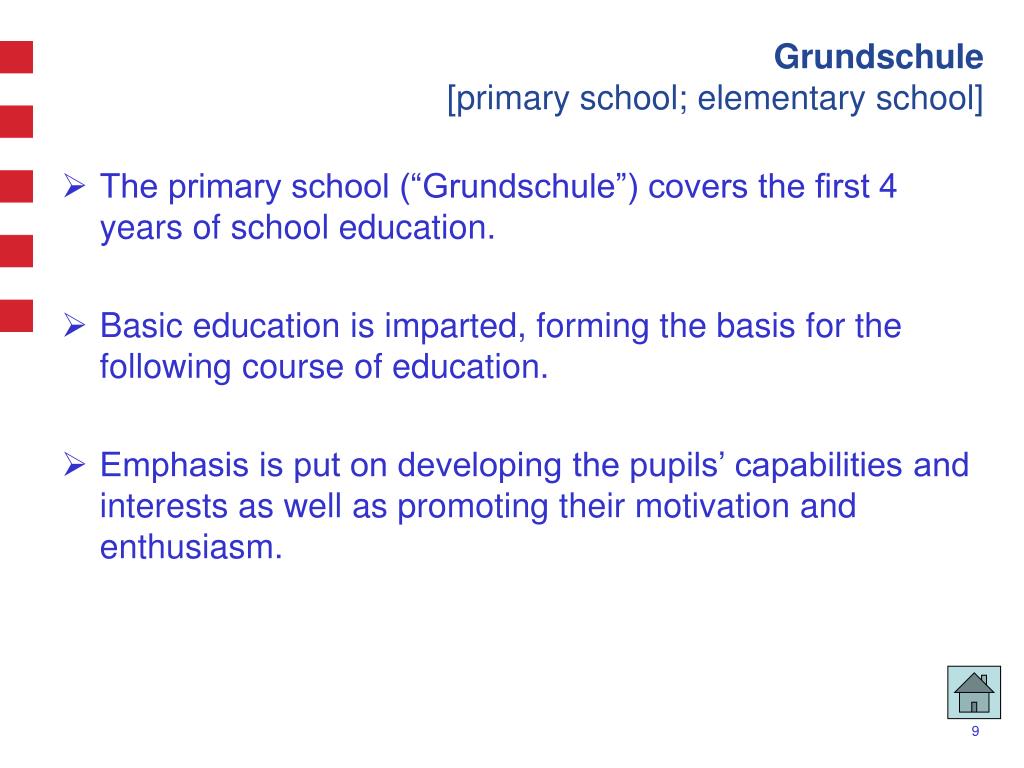 Grundschule
[primary school; elementary school]

➢ The primary school (“Grundschule”) covers the first 4 years of school education.

➢ Basic education is imparted, forming the basis for the following course of education.

➢ Emphasis is put on developing the pupils’ capabilities and interests as well as promoting their motivation and enthusiasm.

9